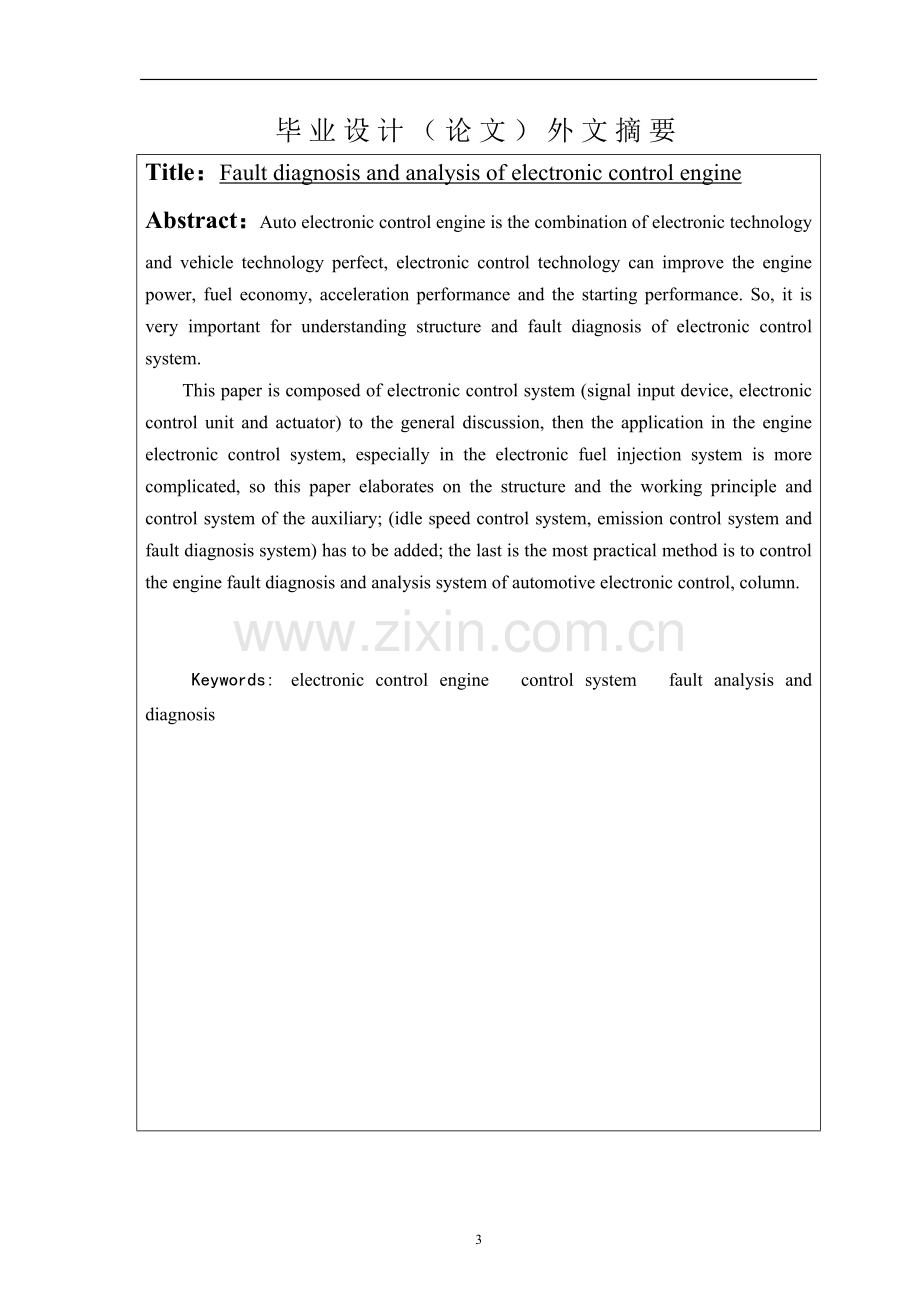 毕业设计（论文）外文摘要

Title：Fault diagnosis and analysis of electronic control engine

Abstract：Auto electronic control engine is the combination of electronic technology and vehicle technology perfect, electronic control technology can improve the engine power, fuel economy, acceleration performance and the starting performance. So, it is very important for understanding structure and fault diagnosis of electronic control system.

This paper is composed of electronic control system (signal input device, electronic control unit and actuator) to the general discussion, then the application in the engine electronic control system, especially in the electronic fuel injection system is more complicated, so this paper elaborates on the structure and the working principle and control system of the auxiliary; (idle speed control system, emission control system and fault diagnosis system) has to be added; the last is the most practical method is to control the engine fault diagnosis and analysis system of automotive electronic control, column.

Keywords: electronic control engine control system fault analysis and diagnosis

3

www.zixin.com.cn